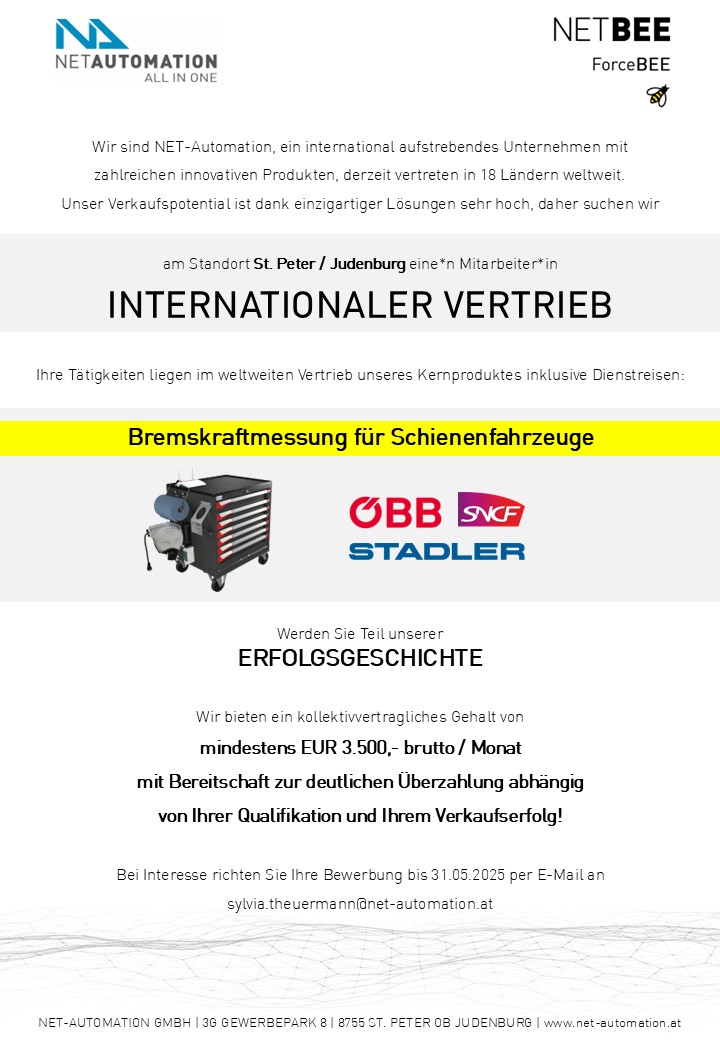 NETAUTOMATION
ALL IN ONE

NETBEE
ForceBEE

Wir sind NET-Automation, ein international aufstrebendes Unternehmen mit zahlreichen innovativen Produkten, derzeit vertreten in 18 Ländern weltweit. Unser Verkaufspotential ist dank einzigartiger Lösungen sehr hoch, daher suchen wir

am Standort St. Peter / Judenburg eine*n Mitarbeiter*in

INTERNATIONALER VERTRIEB

Ihre Tätigkeiten liegen im weltweiten Vertrieb unseres Kernproduktes inklusive Dienstreisen:

Bremskraftmessung für Schienenfahrzeuge

ÖBB SNCF
STADLER

Werden Sie Teil unserer
ERFOLGSGESCHICHTE

Wir bieten ein kollektivvertragliches Gehalt von
mindestens EUR 3.500,- brutto / Monat
mit Bereitschaft zur deutlichen Überzahlung abhängig
von Ihrer Qualifikation und Ihrem Verkaufserfolg!

Bei Interesse richten Sie Ihre Bewerbung bis 31.05.2025 per E-Mail an
sylvia.theuermann@net-automation.at

NET-AUTOMATION GMBH | 3G GEWERBEPARK 8 | 8755 ST. PETER OB JUDENBURG | www.net-automation.at